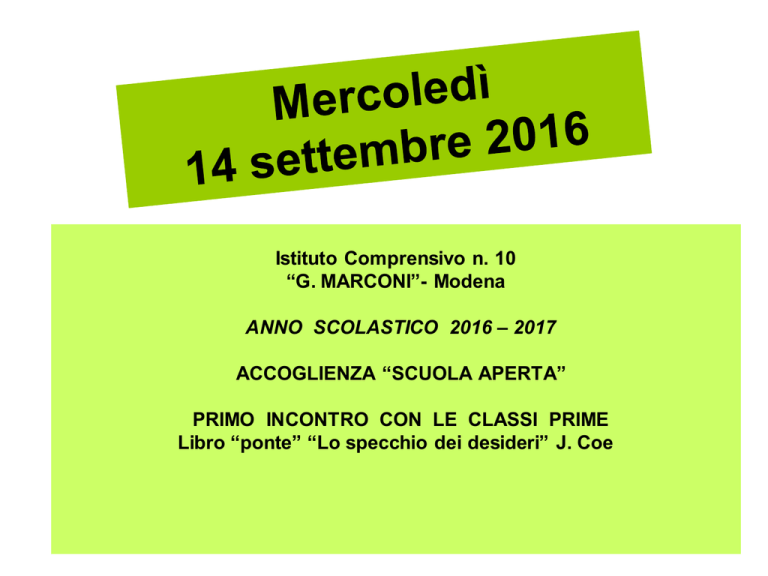 Mercoledì
14 settembre 2016

Istituto Comprensivo n. 10
"G. MARCONI"- Modena

ANNO SCOLASTICO 2016 – 2017

ACCOGLIENZA "SCUOLA APERTA"

PRIMO INCONTRO CON LE CLASSI PRIME
Libro "ponte" "Lo specchio dei desideri" J. Coe